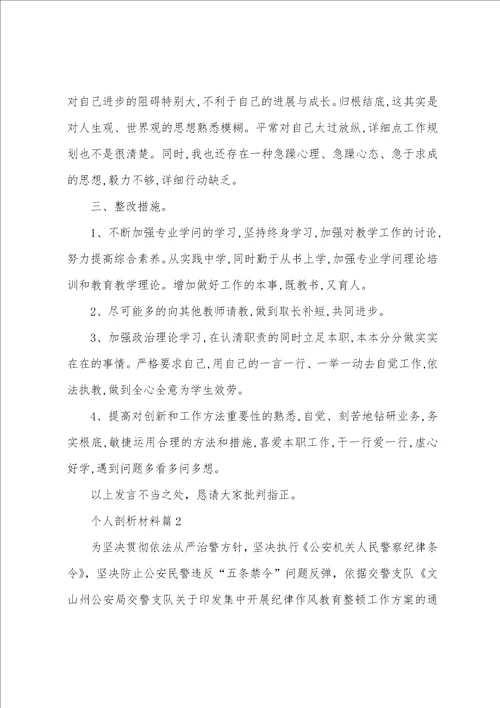 对自己进步的阻碍特别大，不利于自己的进展与成长。归根结底，这其实是对人生观、世界观的思想熟悉模糊。平常对自己太过放纵，详细点工作规划也不是很清楚。同时，我也还存在一种急躁心理、急躁心态、急于求成的思想，毅力不够，详细行动缺乏。

三、整改措施。

1、不断加强专业学问的学习，坚持终身学习，加强对教学工作的讨论，努力提高综合素养。从实践中学，同时勤于从书上学，加强专业学问理论培训和教育教学理论。增加做好工作的本事，既教书，又育人。

2、尽可能多的向其他教师请教，做到取长补短，共同进步。

3、加强政治理论学习，在认清职责的同时立足本职，本本分分做实实在在的事情。严格要求自己，用自己的一言一行、一举一动去自觉工作，依法执教，做到全心全意为学生效劳。

4、提高对创新和工作方法重要性的熟悉，自觉、刻苦地钻研业务，务实根底，敏捷运用合理的方法和措施，喜爱本职工作，干一行爱一行，虚心好学，遇到问题多看多问多想。

以上发言不当之处，恳请大家批判指正。

个人剖析材料篇2

为坚决贯彻依法从严治警方针，坚决执行《公安机关人民警察纪律条令》，坚决防止公安民警违反“五条禁令”问题反弹，依据交警支队《文山州公安局交警支队关于印发集中开展纪律作风教育整顿工作方案的通